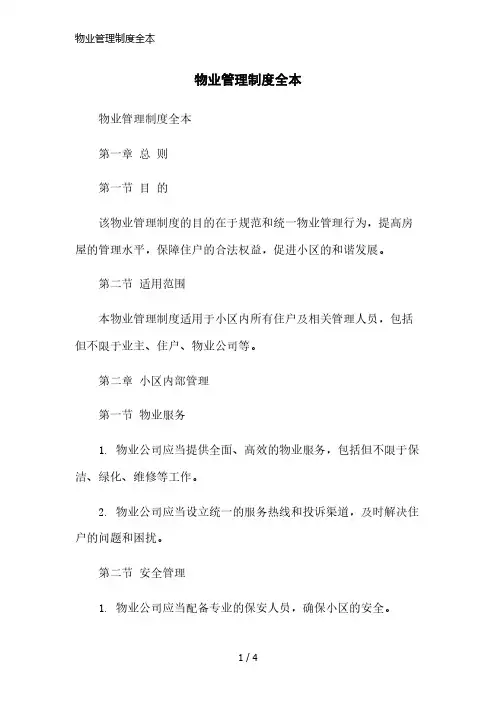 物业管理制度全本

物业管理制度全本

物业管理制度全本

第一章 总 则

第一节 目 的

该物业管理制度的目的在于规范和统一物业管理行为，提高房屋的管理水平，保障住户的合法权益，促进小区的和谐发展。

第二节 适用范围

本物业管理制度适用于小区内所有住户及相关管理人员，包括但不限于业主、住户、物业公司等。

第二章 小区内部管理

第一节 物业服务

1. 物业公司应当提供全面、高效的物业服务，包括但不限于保洁、绿化、维修等工作。

2. 物业公司应当设立统一的服务热线和投诉渠道，及时解决住户的问题和困扰。

第二节 安全管理

1. 物业公司应当配备专业的保安人员，确保小区的安全。

1 / 4